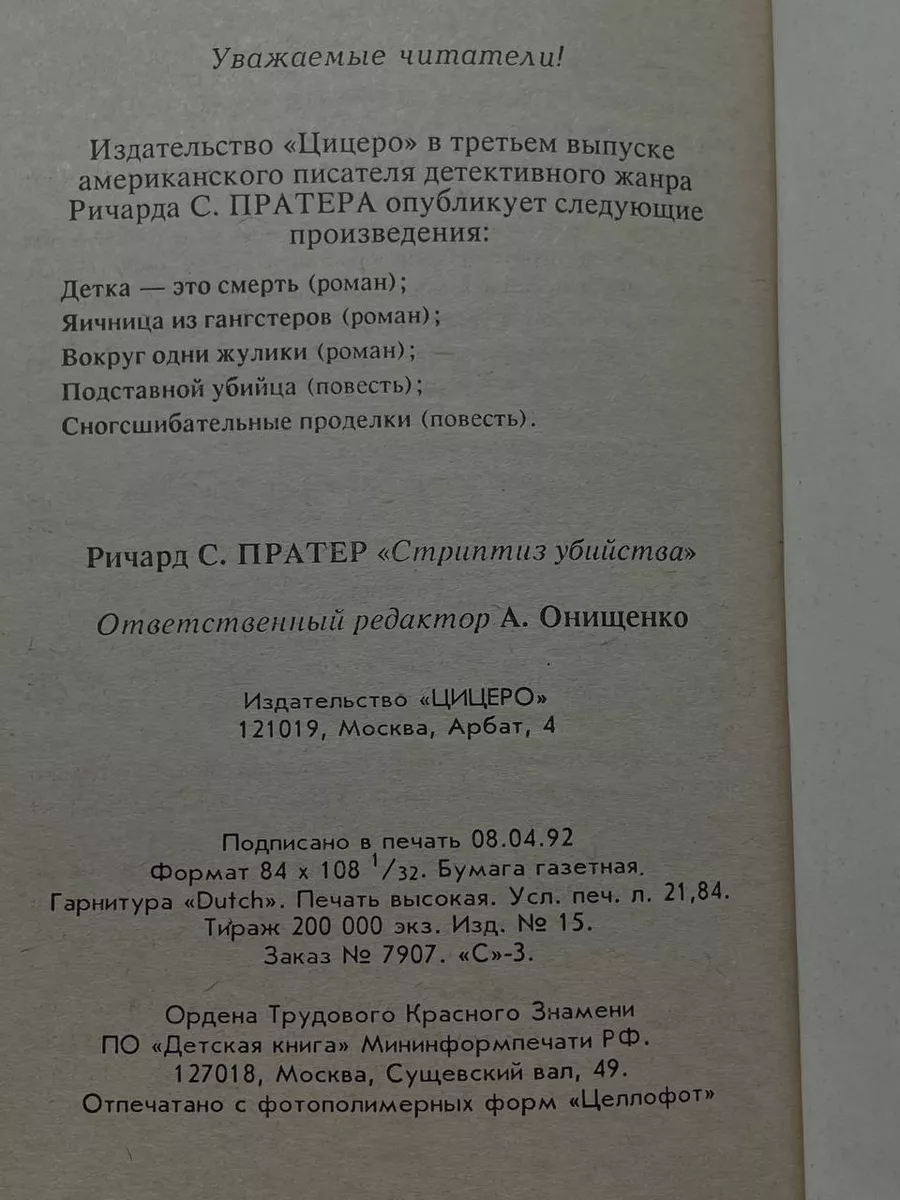 Уважаемые читатели!

Издательство «Цицеро» в третьем выпуске американского писателя детективного жанра Ричарда С. ПРАТЕРА опубликует следующие произведения:

Детка — это смерть (роман);
Яичница из гангстеров (роман);
Вокруг одни жулики (роман);
Подставной убийца (повесть);
Сногсшибательные проделки (повесть).

Ричард С. ПРАТЕР «Стриптиз убийства»

Ответственный редактор А. Онищенко

Издательство «ЦИЦЕРО»
121019, Москва, Арбат, 4

Подписано в печать 08.04.92
Формат 84 х 108 $^1/_{32}$. Бумага газетная.
Гарнитура «Dutch». Печать высокая. Усл. печ. л. 21,84.
Тираж 200 000 экз. Изд. № 15.
Заказ № 7907. «С»-3.

Ордена Трудового Красного Знамени
ПО «Детская книга» Мининформпечати РФ.
127018, Москва, Сущевский вал, 49.
Отпечатано с фотополимерных форм «Целлофот»